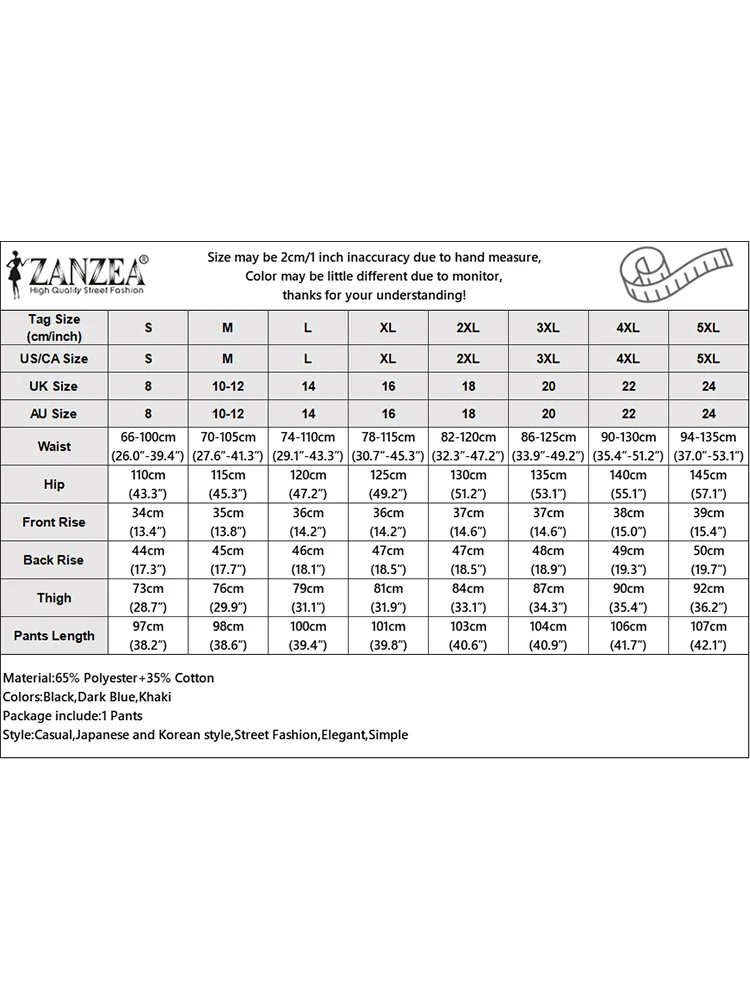 ZANZEA®
High Quality Street Fashion

Size may be 2cm/1 inch inaccuracy due to hand measure,
Color may be little different due to monitor,
thanks for your understanding!

| Tag Size (cm/inch) | S | M | L | XL | 2XL | 3XL | 4XL | 5XL |
|---|---|---|---|---|---|---|---|---|
| US/CA Size | S | M | L | XL | 2XL | 3XL | 4XL | 5XL |
| UK Size | 8 | 10-12 | 14 | 16 | 18 | 20 | 22 | 24 |
| AU Size | 8 | 10-12 | 14 | 16 | 18 | 20 | 22 | 24 |
| Waist | 66-100cm (26.0"-39.4") | 70-105cm (27.6"-41.3") | 74-110cm (29.1"-43.3") | 78-115cm (30.7"-45.3") | 82-120cm (32.3"-47.2") | 86-125cm (33.9"-49.2") | 90-130cm (35.4"-51.2") | 94-135cm (37.0"-53.1") |
| Hip | 110cm (43.3") | 115cm (45.3") | 120cm (47.2") | 125cm (49.2") | 130cm (51.2") | 135cm (53.1") | 140cm (55.1") | 145cm (57.1") |
| Front Rise | 34cm (13.4") | 35cm (13.8") | 36cm (14.2") | 36cm (14.2") | 37cm (14.6") | 37cm (14.6") | 38cm (15.0") | 39cm (15.4") |
| Back Rise | 44cm (17.3") | 45cm (17.7") | 46cm (18.1") | 47cm (18.5") | 47cm (18.5") | 48cm (18.9") | 49cm (19.3") | 50cm (19.7") |
| Thigh | 73cm (28.7") | 76cm (29.9") | 79cm (31.1") | 81cm (31.9") | 84cm (33.1") | 87cm (34.3") | 90cm (35.4") | 92cm (36.2") |
| Pants Length | 97cm (38.2") | 98cm (38.6") | 100cm (39.4") | 101cm (39.8") | 103cm (40.6") | 104cm (40.9") | 106cm (41.7") | 107cm (42.1") |

Material:65% Polyester+35% Cotton
Colors:Black,Dark Blue,Khaki
Package include:1 Pants
Style:Casual,Japanese and Korean style,Street Fashion,Elegant,Simple